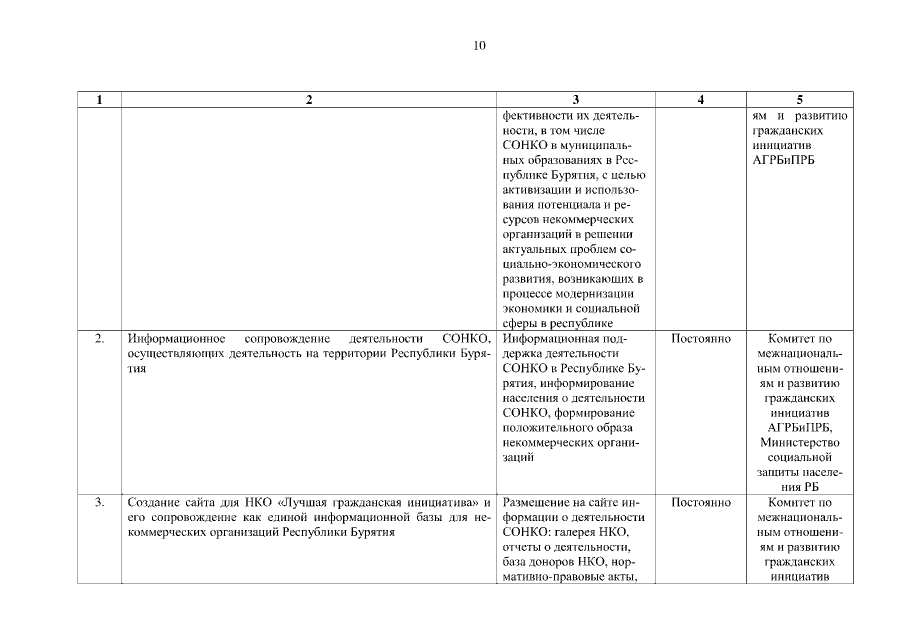 10

| 1 | 2 | 3 | 4 | 5 |
|---|---|---|---|---|
| | | фективности их деятельности, в том числе СОНКО в муниципальных образованиях в Республике Бурятия, с целью активизации и использования потенциала и ресурсов некоммерческих организаций в решении актуальных проблем социально-экономического развития, возникающих в процессе модернизации экономики и социальной сферы в республике | | ям и развитию гражданских инициатив АГРБиПРБ |
| 2. | Информационное сопровождение деятельности СОНКО, осуществляющих деятельность на территории Республики Бурятия | Информационная поддержка деятельности СОНКО в Республике Бурятия, информирование населения о деятельности СОНКО, формирование положительного образа некоммерческих организаций | Постоянно | Комитет по межнациональным отношениям и развитию гражданских инициатив АГРБиПРБ, Министерство социальной защиты населения РБ |
| 3. | Создание сайта для НКО «Лучшая гражданская инициатива» и его сопровождение как единой информационной базы для некоммерческих организаций Республики Бурятия | Размещение на сайте информации о деятельности СОНКО: галерея НКО, отчеты о деятельности, база доноров НКО, нормативно-правовые акты, | Постоянно | Комитет по межнациональным отношениям и развитию гражданских инициатив |